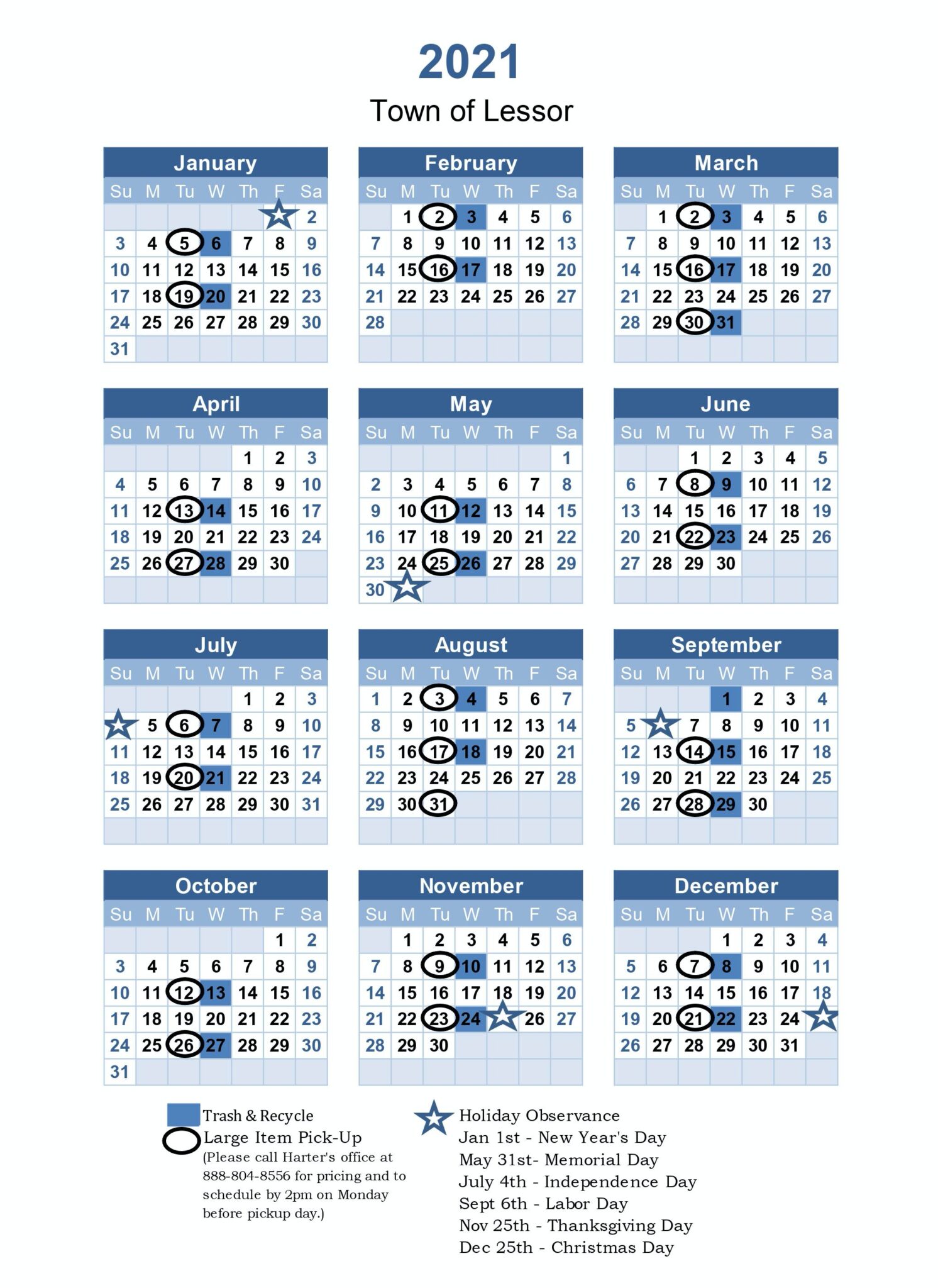 2021

Town of Lessor

January

| Su | M | Tu | W | Th | F | Sa |
|---|---|---|---|---|---|---|
| | | | | | | 2 |
| 3 | 4 | 5 | 6 | 7 | 8 | 9 |
| 10 | 11 | 12 | 13 | 14 | 15 | 16 |
| 17 | 18 | 19 | 20 | 21 | 22 | 23 |
| 24 | 25 | 26 | 27 | 28 | 29 | 30 |
| 31 | | | | | | |

February

| Su | M | Tu | W | Th | F | Sa |
|---|---|---|---|---|---|---|
| | 1 | 2 | 3 | 4 | 5 | 6 |
| 7 | 8 | 9 | 10 | 11 | 12 | 13 |
| 14 | 15 | 16 | 17 | 18 | 19 | 20 |
| 21 | 22 | 23 | 24 | 25 | 26 | 27 |
| 28 | | | | | | |

March

| Su | M | Tu | W | Th | F | Sa |
|---|---|---|---|---|---|---|
| | 1 | 2 | 3 | 4 | 5 | 6 |
| 7 | 8 | 9 | 10 | 11 | 12 | 13 |
| 14 | 15 | 16 | 17 | 18 | 19 | 20 |
| 21 | 22 | 23 | 24 | 25 | 26 | 27 |
| 28 | 29 | 30 | 31 | | | |

April

| Su | M | Tu | W | Th | F | Sa |
|---|---|---|---|---|---|---|
| | | | | 1 | 2 | 3 |
| 4 | 5 | 6 | 7 | 8 | 9 | 10 |
| 11 | 12 | 13 | 14 | 15 | 16 | 17 |
| 18 | 19 | 20 | 21 | 22 | 23 | 24 |
| 25 | 26 | 27 | 28 | 29 | 30 | |

May

| Su | M | Tu | W | Th | F | Sa |
|---|---|---|---|---|---|---|
| | | | | | | 1 |
| 2 | 3 | 4 | 5 | 6 | 7 | 8 |
| 9 | 10 | 11 | 12 | 13 | 14 | 15 |
| 16 | 17 | 18 | 19 | 20 | 21 | 22 |
| 23 | 24 | 25 | 26 | 27 | 28 | 29 |
| 30 | | | | | | |

June

| Su | M | Tu | W | Th | F | Sa |
|---|---|---|---|---|---|---|
| | | 1 | 2 | 3 | 4 | 5 |
| 6 | 7 | 8 | 9 | 10 | 11 | 12 |
| 13 | 14 | 15 | 16 | 17 | 18 | 19 |
| 20 | 21 | 22 | 23 | 24 | 25 | 26 |
| 27 | 28 | 29 | 30 | | | |

July

| Su | M | Tu | W | Th | F | Sa |
|---|---|---|---|---|---|---|
| | | | | 1 | 2 | 3 |
| | 5 | 6 | 7 | 8 | 9 | 10 |
| 11 | 12 | 13 | 14 | 15 | 16 | 17 |
| 18 | 19 | 20 | 21 | 22 | 23 | 24 |
| 25 | 26 | 27 | 28 | 29 | 30 | 31 |

August

| Su | M | Tu | W | Th | F | Sa |
|---|---|---|---|---|---|---|
| 1 | 2 | 3 | 4 | 5 | 6 | 7 |
| 8 | 9 | 10 | 11 | 12 | 13 | 14 |
| 15 | 16 | 17 | 18 | 19 | 20 | 21 |
| 22 | 23 | 24 | 25 | 26 | 27 | 28 |
| 29 | 30 | 31 | | | | |

September

| Su | M | Tu | W | Th | F | Sa |
|---|---|---|---|---|---|---|
| | | | 1 | 2 | 3 | 4 |
| 5 | | 7 | 8 | 9 | 10 | 11 |
| 12 | 13 | 14 | 15 | 16 | 17 | 18 |
| 19 | 20 | 21 | 22 | 23 | 24 | 25 |
| 26 | 27 | 28 | 29 | 30 | | |

October

| Su | M | Tu | W | Th | F | Sa |
|---|---|---|---|---|---|---|
| | | | | | 1 | 2 |
| 3 | 4 | 5 | 6 | 7 | 8 | 9 |
| 10 | 11 | 12 | 13 | 14 | 15 | 16 |
| 17 | 18 | 19 | 20 | 21 | 22 | 23 |
| 24 | 25 | 26 | 27 | 28 | 29 | 30 |
| 31 | | | | | | |

November

| Su | M | Tu | W | Th | F | Sa |
|---|---|---|---|---|---|---|
| | 1 | 2 | 3 | 4 | 5 | 6 |
| 7 | 8 | 9 | 10 | 11 | 12 | 13 |
| 14 | 15 | 16 | 17 | 18 | 19 | 20 |
| 21 | 22 | 23 | 24 | | 26 | 27 |
| 28 | 29 | 30 | | | | |

December

| Su | M | Tu | W | Th | F | Sa |
|---|---|---|---|---|---|---|
| | | | 1 | 2 | 3 | 4 |
| 5 | 6 | 7 | 8 | 9 | 10 | 11 |
| 12 | 13 | 14 | 15 | 16 | 17 | 18 |
| 19 | 20 | 21 | 22 | 23 | 24 | |
| 26 | 27 | 28 | 29 | 30 | 31 | |

Trash & Recycle
Large Item Pick-Up
(Please call Harter's office at 888-804-8556 for pricing and to schedule by 2pm on Monday before pickup day.)

Holiday Observance
Jan 1st - New Year's Day
May 31st- Memorial Day
July 4th - Independence Day
Sept 6th - Labor Day
Nov 25th - Thanksgiving Day
Dec 25th - Christmas Day